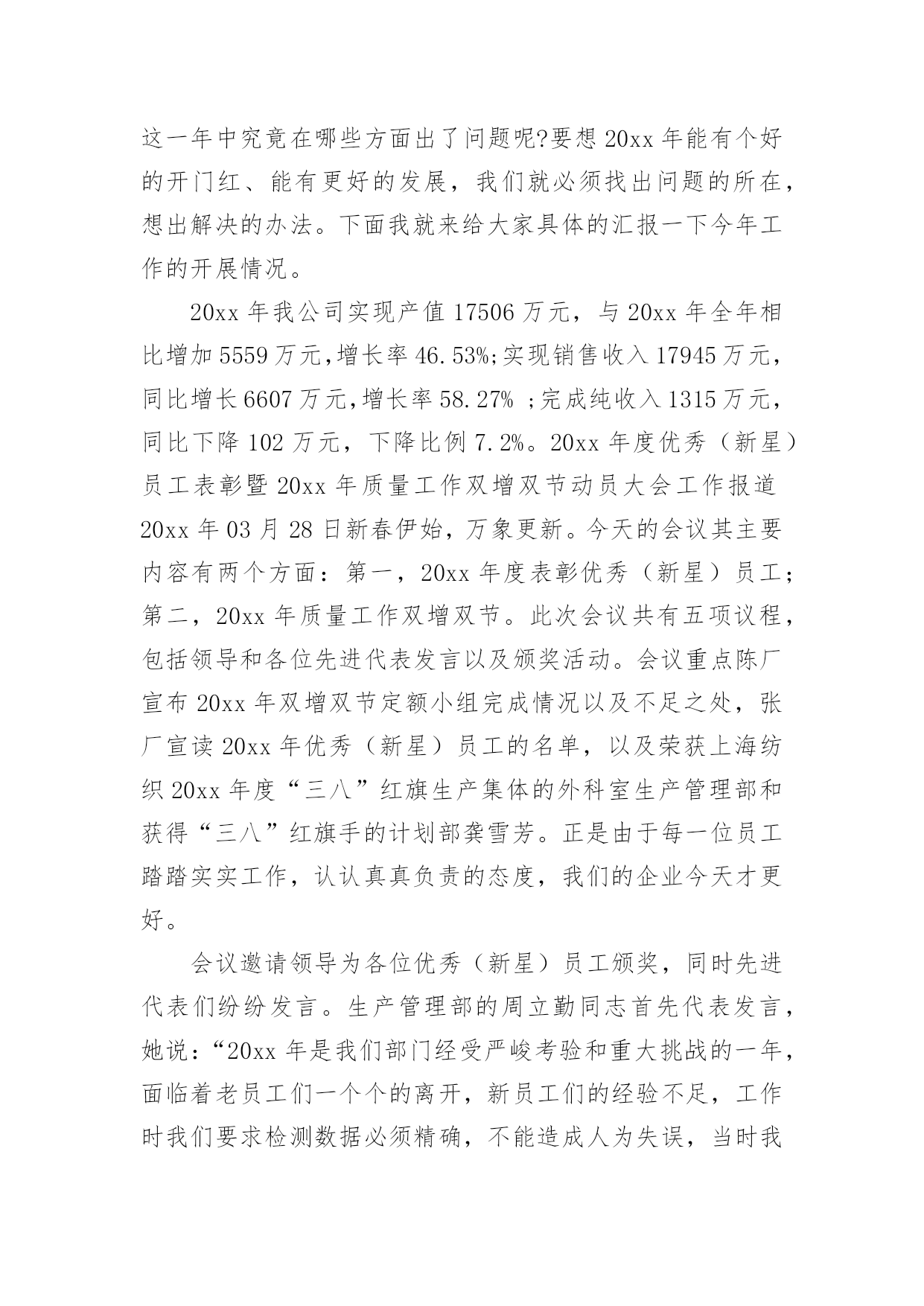 这一年中究竟在哪些方面出了问题呢?要想 20xx 年能有个好的开门红、能有更好的发展，我们就必须找出问题的所在，想出解决的办法。下面我就来给大家具体的汇报一下今年工作的开展情况。

20xx 年我公司实现产值 17506 万元，与 20xx 年全年相比增加 5559 万元，增长率 46.53%;实现销售收入 17945 万元，同比增长 6607 万元，增长率 58.27% ;完成纯收入 1315 万元，同比下降 102 万元，下降比例 7.2%。20xx 年度优秀（新星）员工表彰暨 20xx 年质量工作双增双节动员大会工作报道 20xx 年 03 月 28 日新春伊始，万象更新。今天的会议其主要内容有两个方面：第一，20xx 年度表彰优秀（新星）员工；第二，20xx 年质量工作双增双节。此次会议共有五项议程，包括领导和各位先进代表发言以及颁奖活动。会议重点陈厂宣布 20xx 年双增双节定额小组完成情况以及不足之处，张厂宣读 20xx 年优秀（新星）员工的名单，以及荣获上海纺织 20xx 年度“三八”红旗生产集体的外科室生产管理部和获得“三八”红旗手的计划部龚雪芳。正是由于每一位员工踏踏实实工作，认认真真负责的态度，我们的企业今天才更好。

会议邀请领导为各位优秀（新星）员工颁奖，同时先进代表们纷纷发言。生产管理部的周立勤同志首先代表发言，她说：“20xx 年是我们部门经受严峻考验和重大挑战的一年，面临着老员工们一个个的离开，新员工们的经验不足，工作时我们要求检测数据必须精确，不能造成人为失误，当时我